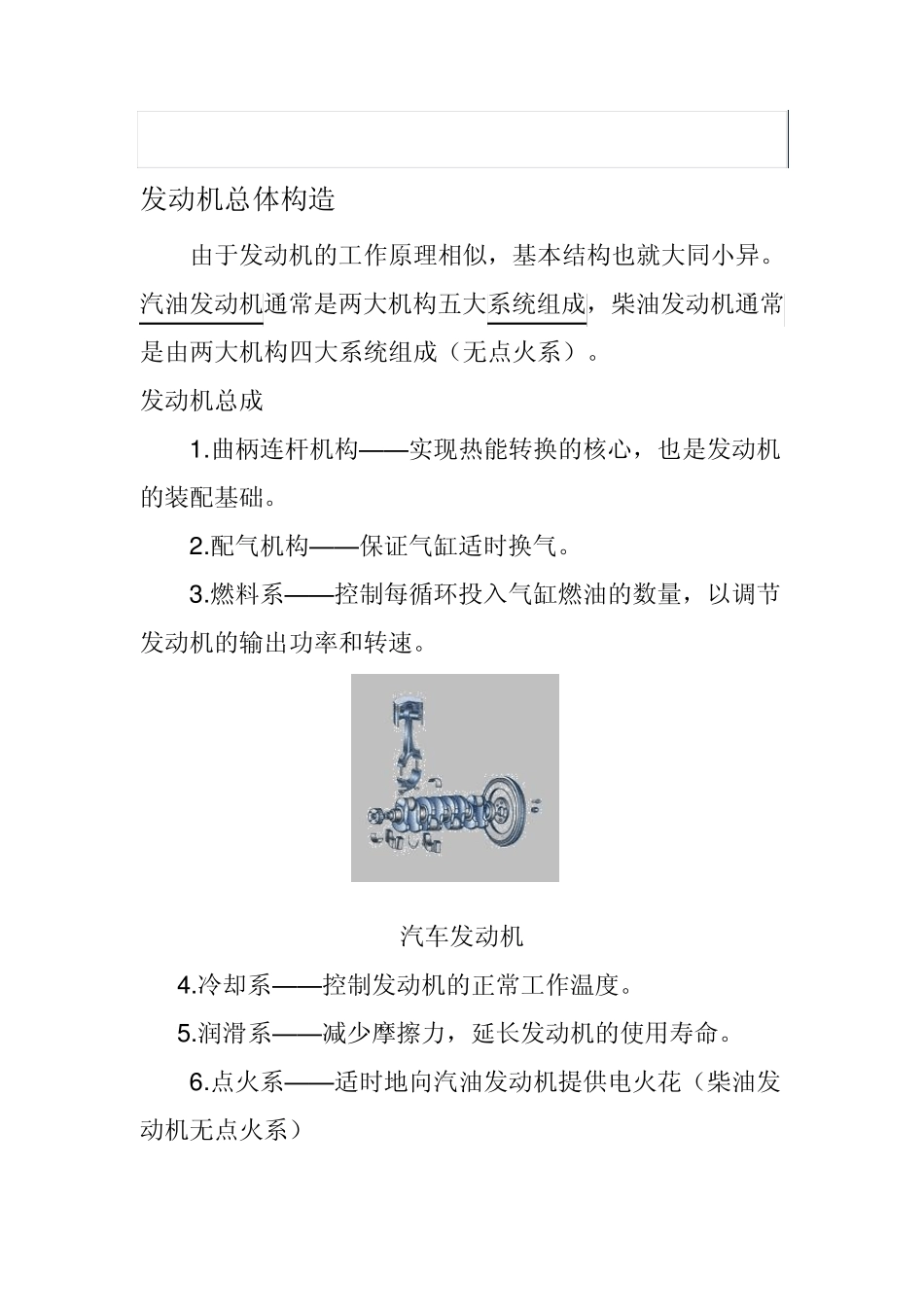 发动机总体构造

由于发动机的工作原理相似，基本结构也就大同小异。汽油发动机通常是两大机构五大系统组成，柴油发动机通常是由两大机构四大系统组成（无点火系）。

发动机总成

1.曲柄连杆机构——实现热能转换的核心，也是发动机的装配基础。

2.配气机构——保证气缸适时换气。

3.燃料系——控制每循环投入气缸燃油的数量，以调节发动机的输出功率和转速。

汽车发动机

4.冷却系——控制发动机的正常工作温度。

5.润滑系——减少摩擦力，延长发动机的使用寿命。

6.点火系——适时地向汽油发动机提供电火花（柴油发动机无点火系）